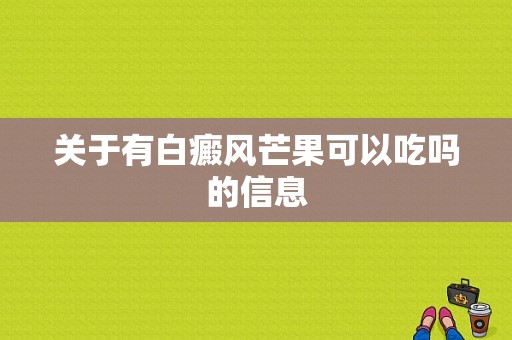 关于有白癜风芒果可以吃吗的信息